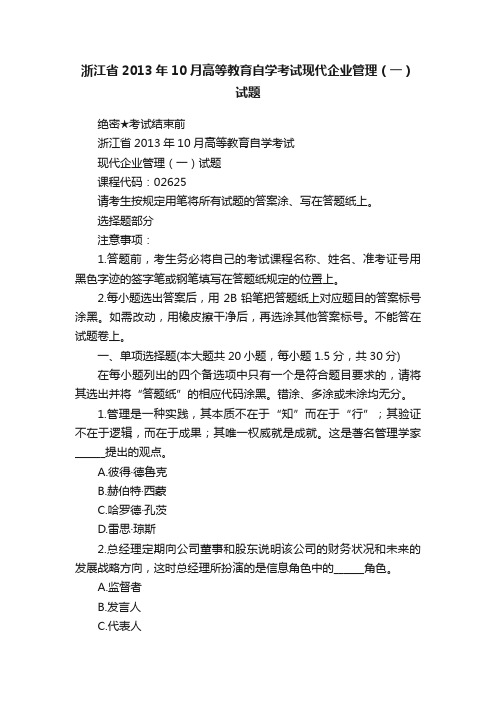 浙江省 2013 年 10 月高等教育自学考试现代企业管理（一）试题

绝密★考试结束前

浙江省 2013 年 10 月高等教育自学考试

现代企业管理（一）试题

课程代码：02625

请考生按规定用笔将所有试题的答案涂、写在答题纸上。

选择题部分

注意事项：

1.答题前，考生务必将自己的考试课程名称、姓名、准考证号用黑色字迹的签字笔或钢笔填写在答题纸规定的位置上。

2.每小题选出答案后，用 2B 铅笔把答题纸上对应题目的答案标号涂黑。如需改动，用橡皮擦干净后，再选涂其他答案标号。不能答在试题卷上。

一、单项选择题(本大题共 20 小题，每小题 1.5 分，共 30 分)

在每小题列出的四个备选项中只有一个是符合题目要求的，请将其选出并将“答题纸”的相应代码涂黑。错涂、多涂或未涂均无分。

1.管理是一种实践，其本质不在于“知”而在于“行”；其验证不在于逻辑，而在于成果；其唯一权威就是成就。这是著名管理学家______提出的观点。

A.彼得·德鲁克

B.赫伯特·西蒙

C.哈罗德·孔茨

D.雷思·琼斯

2.总经理定期向公司董事和股东说明该公司的财务状况和未来的发展战略方向，这时总经理所扮演的是信息角色中的______角色。

A.监督者

B.发言人

C.代表人